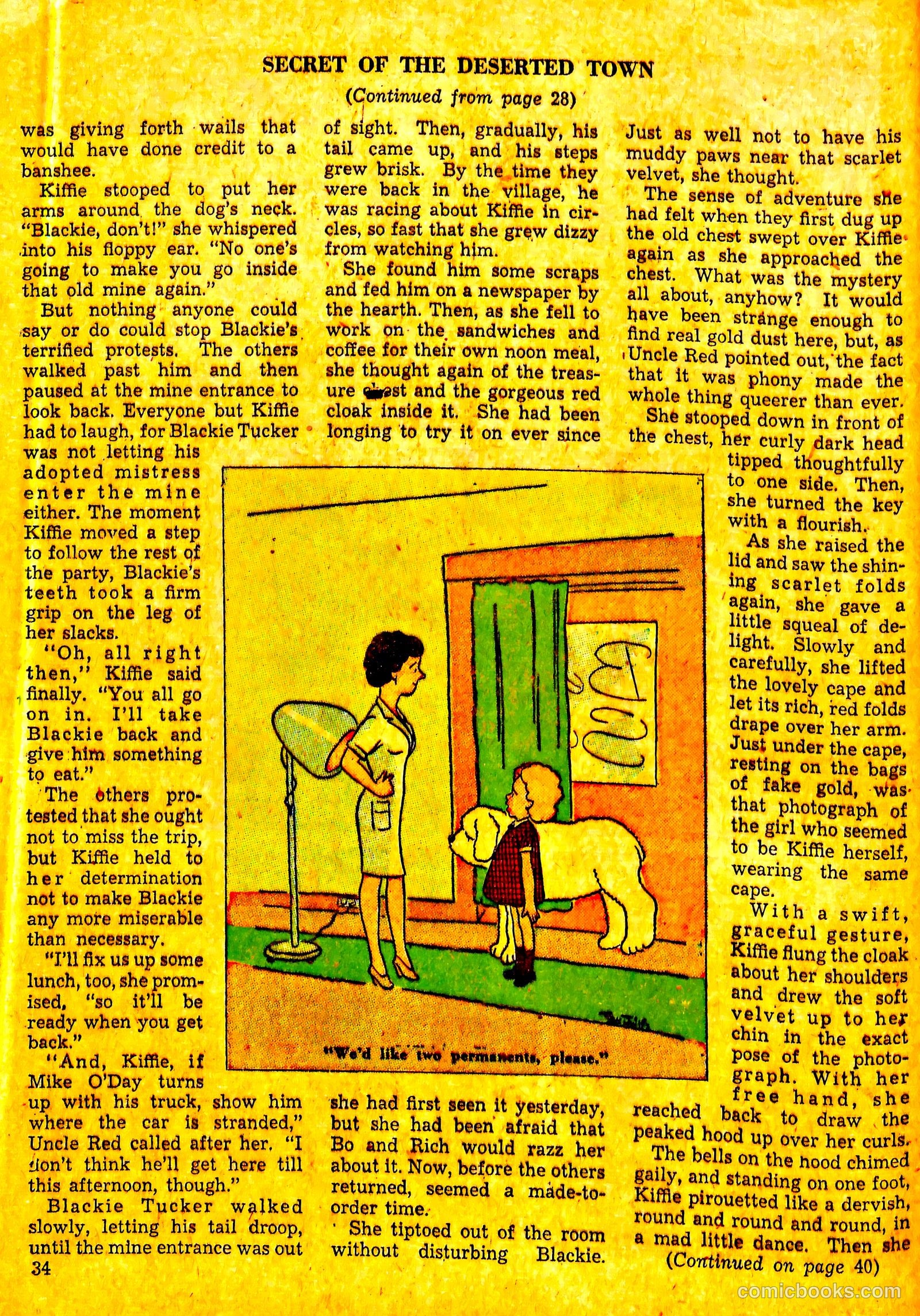 SECRET OF THE DESERTED TOWN

(Continued from page 28)

was giving forth wails that would have done credit to a banshee.

Kiffie stooped to put her arms around the dog's neck. "Blackie, don't!" she whispered into his floppy ear. "No one's going to make you go inside that old mine again."

But nothing anyone could say or do could stop Blackie's terrified protests. The others walked past him and then paused at the mine entrance to look back. Everyone but Kiffie had to laugh, for Blackie Tucker was not letting his adopted mistress enter the mine either. The moment Kiffie moved a step to follow the rest of the party, Blackie's teeth took a firm grip on the leg of her slacks.

"Oh, all right then," Kiffie said finally. "You all go on in. I'll take Blackie back and give him something to eat."

The others protested that she ought not to miss the trip, but Kiffie held to her determination not to make Blackie any more miserable than necessary.

"I'll fix us up some lunch, too, she promised, "so it'll be ready when you get back."

"And, Kiffie, if Mike O'Day turns up with his truck, show him where the car is stranded," Uncle Red called after her. "I don't think he'll get here till this afternoon, though."

Blackie Tucker walked slowly, letting his tail droop, until the mine entrance was out of sight. Then, gradually, his tail came up, and his steps grew brisk. By the time they were back in the village, he was racing about Kiffie in circles, so fast that she grew dizzy from watching him.

She found him some scraps and fed him on a newspaper by the hearth. Then, as she fell to work on the sandwiches and coffee for their own noon meal, she thought again of the treasure chest and the gorgeous red cloak inside it. She had been longing to try it on ever since she had first seen it yesterday, but she had been afraid that Bo and Rich would razz her about it. Now, before the others returned, seemed a made-to-order time.

She tiptoed out of the room without disturbing Blackie. Just as well not to have his muddy paws near that scarlet velvet, she thought.

The sense of adventure she had felt when they first dug up the old chest swept over Kiffie again as she approached the chest. What was the mystery all about, anyhow? It would have been strange enough to find real gold dust here, but, as Uncle Red pointed out, the fact that it was phony made the whole thing queerer than ever.

She stooped down in front of the chest, her curly dark head tipped thoughtfully to one side. Then, she turned the key with a flourish.

As she raised the lid and saw the shining scarlet folds again, she gave a little squeal of delight. Slowly and carefully, she lifted the lovely cape and let its rich, red folds drape over her arm. Just under the cape, resting on the bags of fake gold, was that photograph of the girl who seemed to be Kiffie herself, wearing the same cape.

With a swift, graceful gesture, Kiffie flung the cloak about her shoulders and drew the soft velvet up to her chin in the exact pose of the photograph. With her free hand, she reached back to draw the peaked hood up over her curls.

The bells on the hood chimed gaily, and standing on one foot, Kiffie pirouetted like a dervish, round and round and round, in a mad little dance. Then she

(Continued on page 40)

"We'd like two permanents, please."

34

comicbooks.com